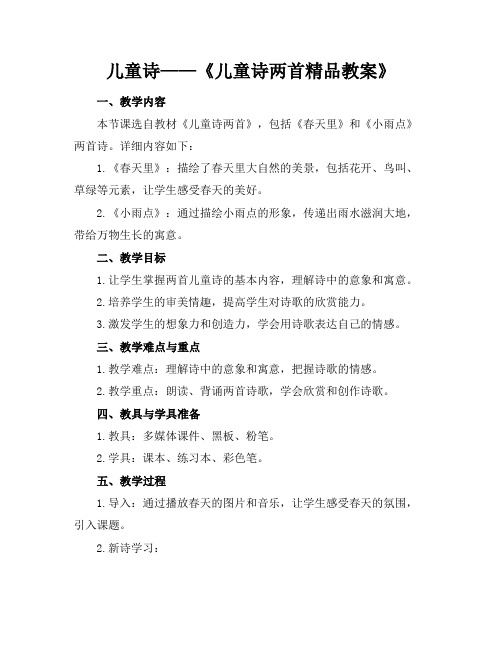 儿童诗——《儿童诗两首精品教案》

一、教学内容

本节课选自教材《儿童诗两首》，包括《春天里》和《小雨点》两首诗。详细内容如下：

1.《春天里》：描绘了春天里大自然的美景，包括花开、鸟叫、草绿等元素，让学生感受春天的美好。

2.《小雨点》：通过描绘小雨点的形象，传递出雨水滋润大地，带给万物生长的寓意。

二、教学目标

1.让学生掌握两首儿童诗的基本内容，理解诗中的意象和寓意。

2.培养学生的审美情趣，提高学生对诗歌的欣赏能力。

3.激发学生的想象力和创造力，学会用诗歌表达自己的情感。

三、教学难点与重点

1.教学难点：理解诗中的意象和寓意，把握诗歌的情感。

2.教学重点：朗读、背诵两首诗歌，学会欣赏和创作诗歌。

四、教具与学具准备

1.教具：多媒体课件、黑板、粉笔。

2.学具：课本、练习本、彩色笔。

五、教学过程

1.导入：通过播放春天的图片和音乐，让学生感受春天的氛围，引入课题。

2.新诗学习：